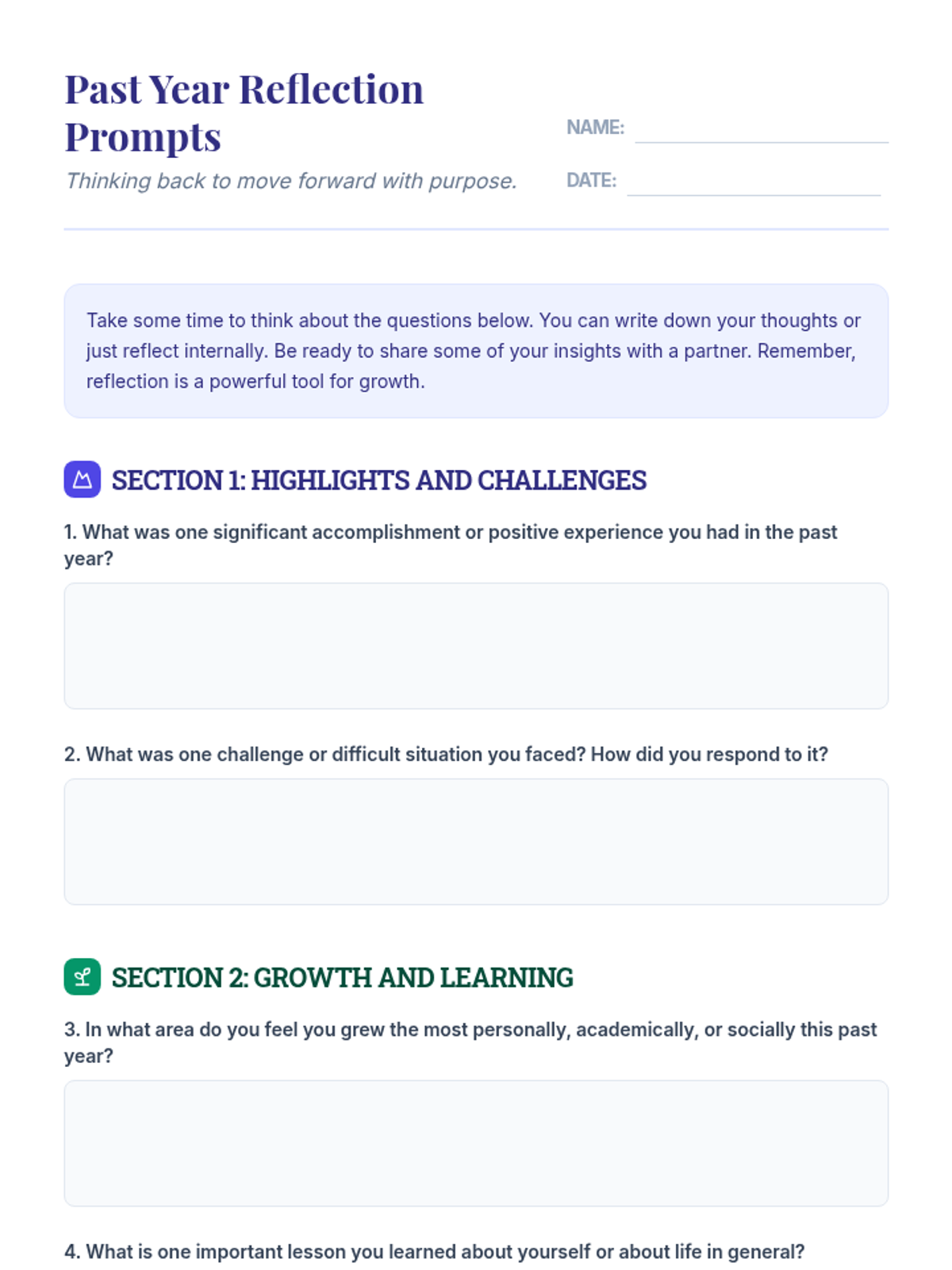 Past Year Reflection Prompts

Thinking back to move forward with purpose.

NAME: ____

DATE: ____

Take some time to think about the questions below. You can write down your thoughts or just reflect internally. Be ready to share some of your insights with a partner. Remember, reflection is a powerful tool for growth.

SECTION 1: HIGHLIGHTS AND CHALLENGES

1. What was one significant accomplishment or positive experience you had in the past year?

2. What was one challenge or difficult situation you faced? How did you respond to it?

SECTION 2: GROWTH AND LEARNING

3. In what area do you feel you grew the most personally, academically, or socially this past year?

4. What is one important lesson you learned about yourself or about life in general?